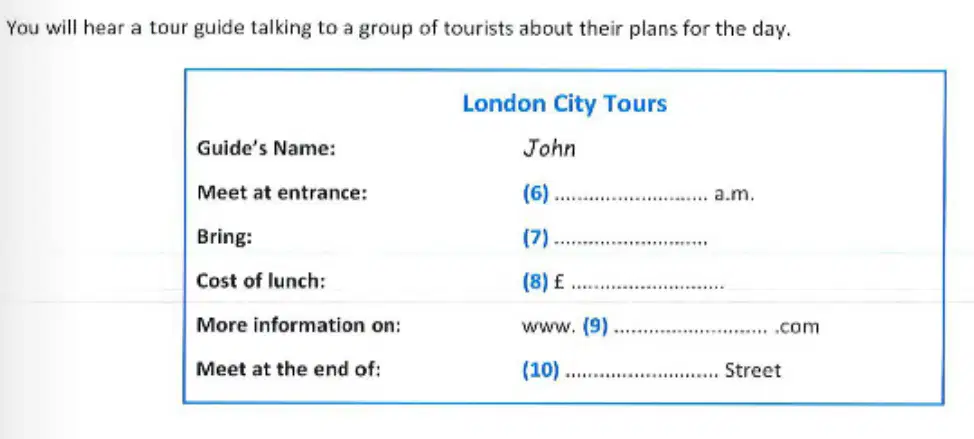 You will hear a tour guide talking to a group of tourists about their plans for the day.

London City Tours

Guide's Name: John

Meet at entrance: (6) ____ a.m.

Bring: (7) ____

Cost of lunch: (8) £ ____

More information on: www. (9) ____ .com

Meet at the end of: (10) ____ Street